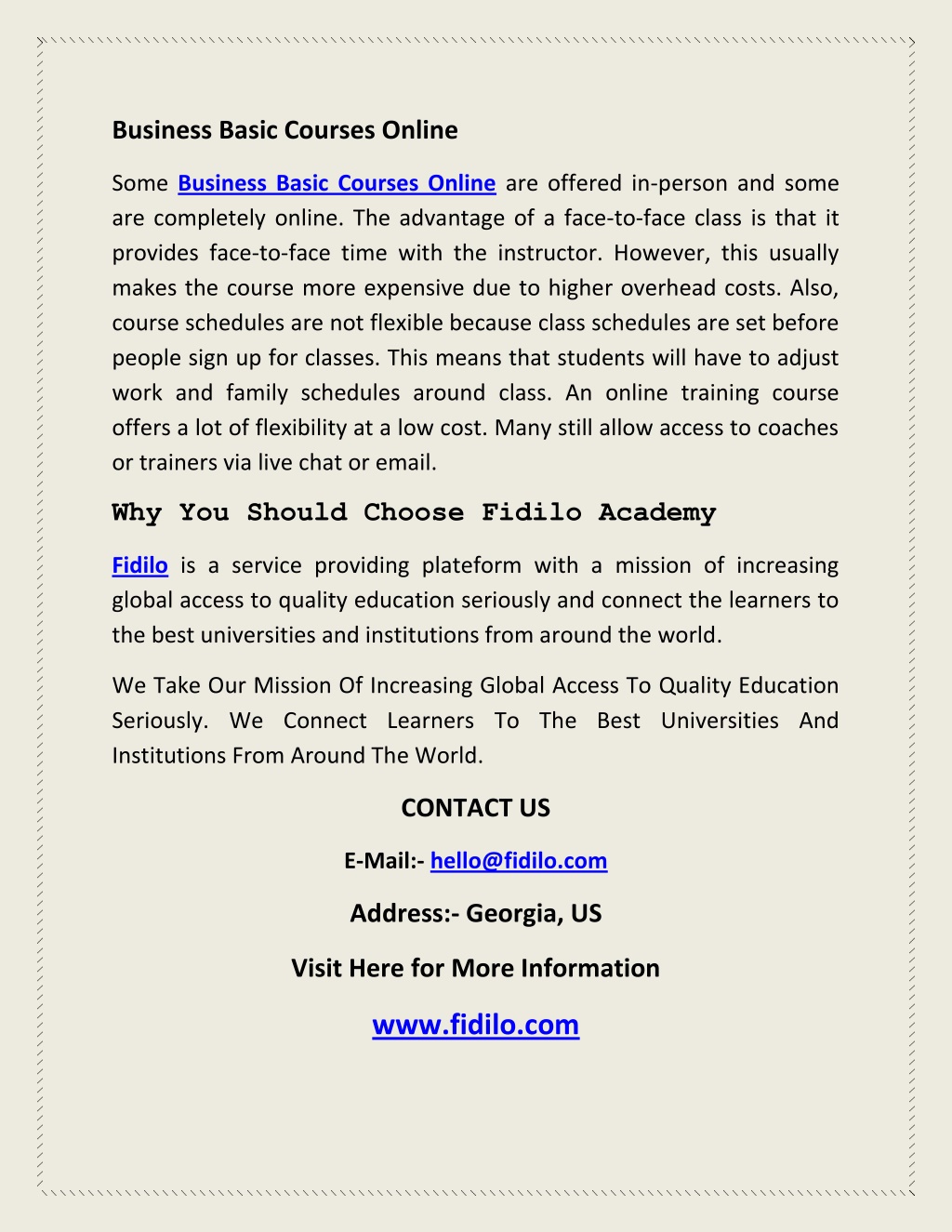 Business Basic Courses Online

Some Business Basic Courses Online are offered in-person and some are completely online. The advantage of a face-to-face class is that it provides face-to-face time with the instructor. However, this usually makes the course more expensive due to higher overhead costs. Also, course schedules are not flexible because class schedules are set before people sign up for classes. This means that students will have to adjust work and family schedules around class. An online training course offers a lot of flexibility at a low cost. Many still allow access to coaches or trainers via live chat or email.

Why You Should Choose Fidilo Academy

Fidilo is a service providing plateform with a mission of increasing global access to quality education seriously and connect the learners to the best universities and institutions from around the world.

We Take Our Mission Of Increasing Global Access To Quality Education Seriously. We Connect Learners To The Best Universities And Institutions From Around The World.

CONTACT US

E-Mail:- hello@fidilo.com

Address:- Georgia, US

Visit Here for More Information

www.fidilo.com